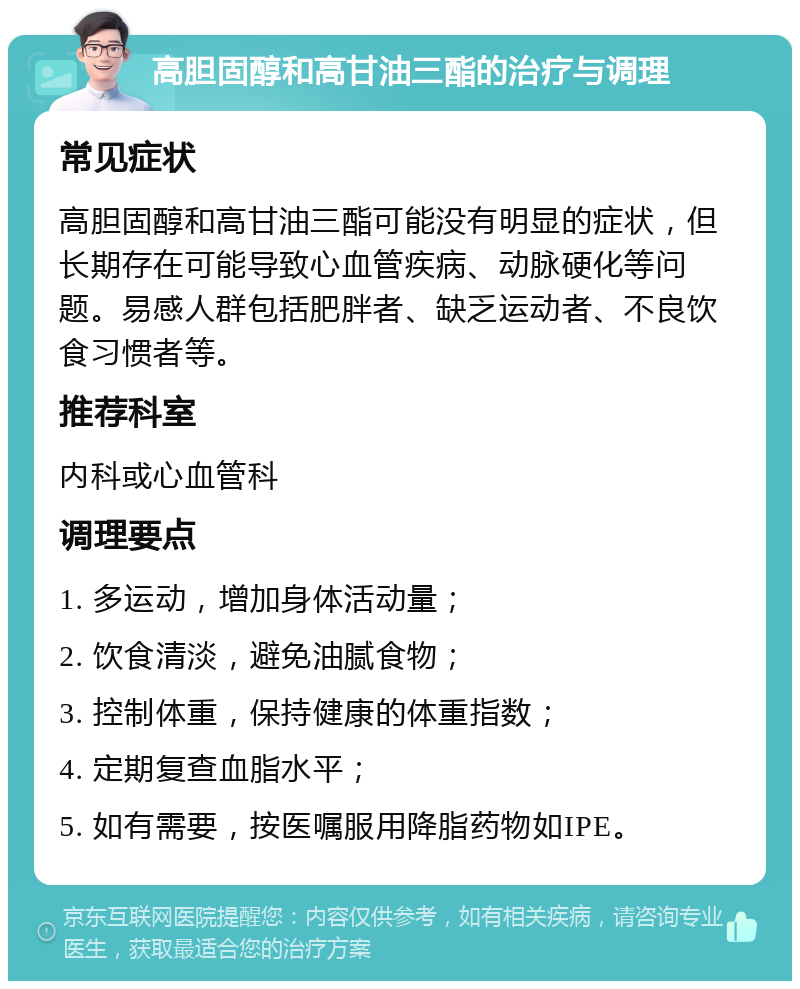 高胆固醇和高甘油三酯的治疗与调理

常见症状

高胆固醇和高甘油三酯可能没有明显的症状，但长期存在可能导致心血管疾病、动脉硬化等问题。易感人群包括肥胖者、缺乏运动者、不良饮食习惯者等。

推荐科室

内科或心血管科

调理要点

1. 多运动，增加身体活动量；

2. 饮食清淡，避免油腻食物；

3. 控制体重，保持健康的体重指数；

4. 定期复查血脂水平；

5. 如有需要，按医嘱服用降脂药物如IPE。

京东互联网医院提醒您：内容仅供参考，如有相关疾病，请咨询专业医生，获取最适合您的治疗方案